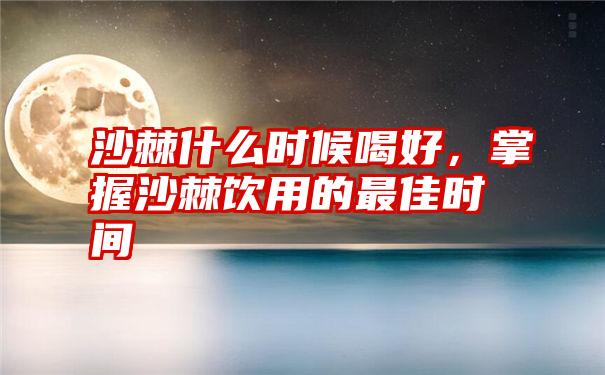 沙棘什么时候喝好，掌握沙棘饮用的最佳时间